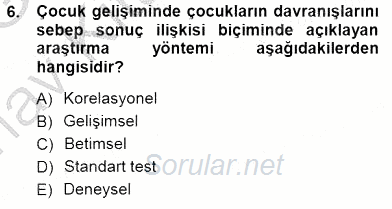 6. Çocuk gelişiminde çocukların davranışlarını sebep sonuç ilişkisi biçiminde açıklayan araştırma yöntemi aşağıdakilerden hangisidir?

A) Korelasyonel
B) Gelişimsel
C) Betimsel
D) Standart test
E) Deneysel

Sorular.net